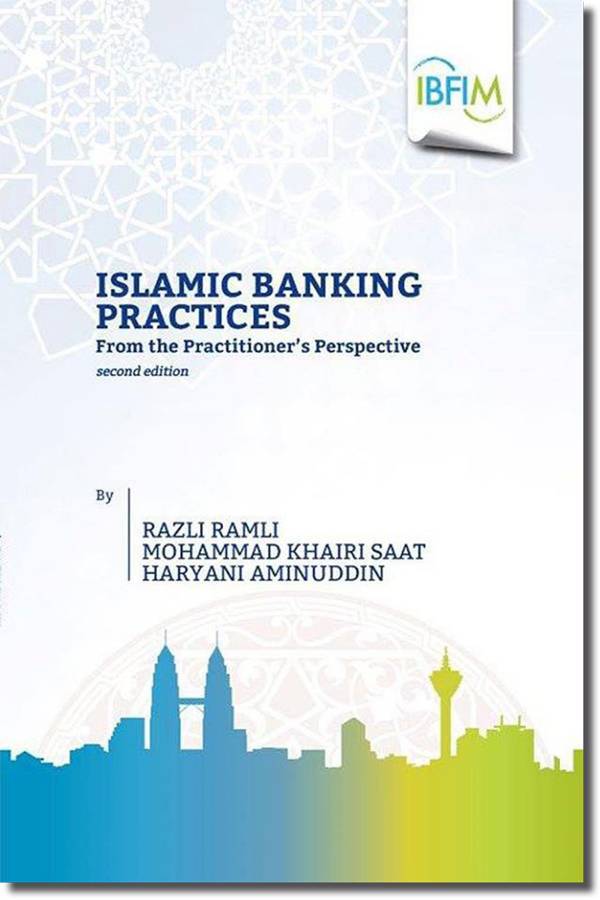 IBFIM

ISLAMIC BANKING PRACTICES

From the Practitioner's Perspective

second edition

By

RAZLI RAMLI
MOHAMMAD KHAIRI SAAT
HARYANI AMINUDDIN